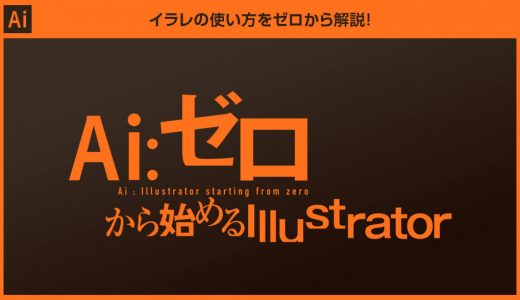 Ai

イラレの使い方をゼロから解説!

Ai:ゼロ

Ai : Illustrator starting from zero

から始めるIllustrator